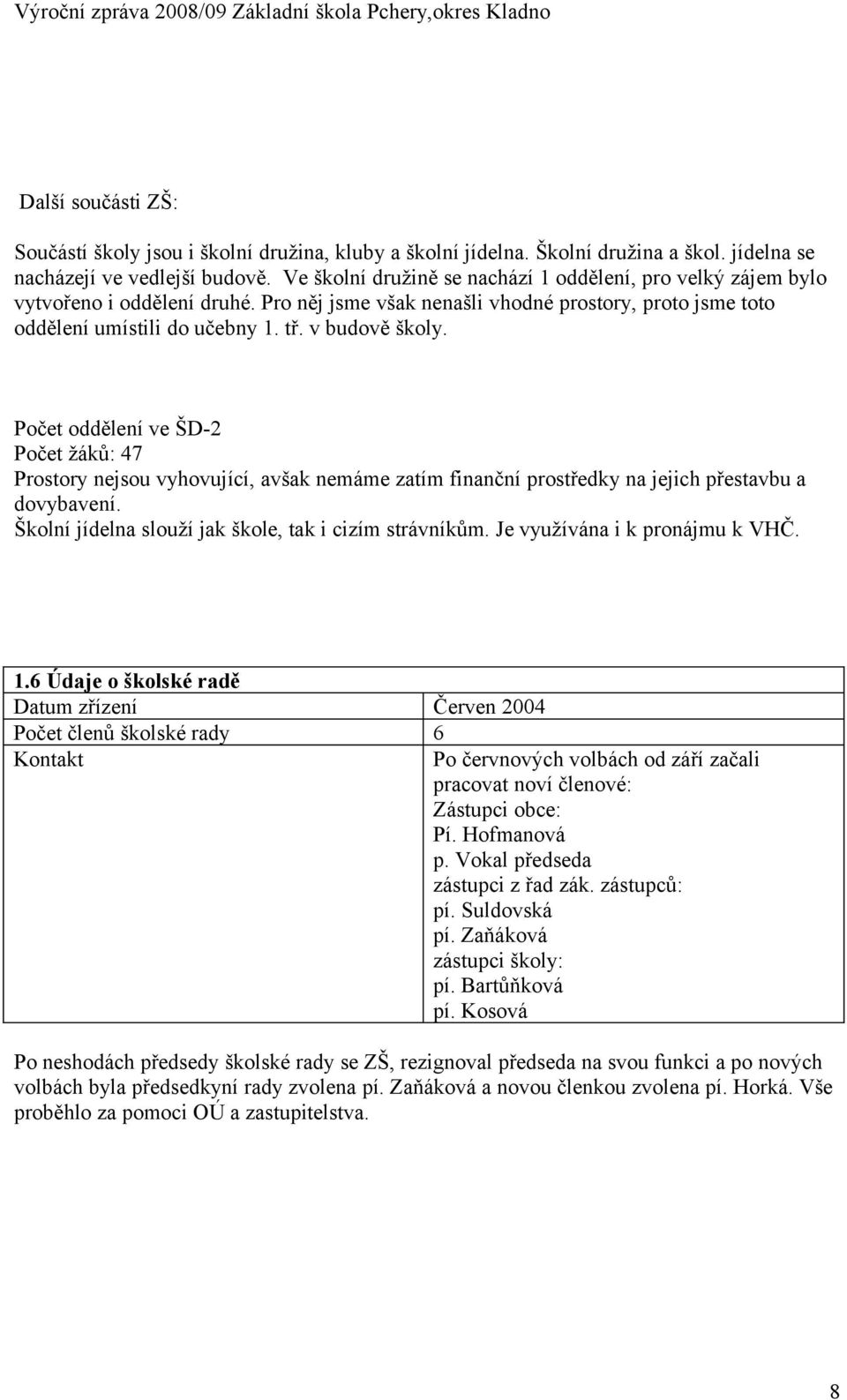 Výroční zpráva 2008/09 Základní škola Pchery,okres Kladno

Další součásti ZŠ:

Součástí školy jsou i školní družina, kluby a školní jídelna. Školní družina a škol. jídelna se nacházejí ve vedlejší budově. Ve školní družině se nachází 1 oddělení, pro velký zájem bylo vytvořeno i oddělení druhé. Pro něj jsme však nenašli vhodné prostory, proto jsme toto oddělení umístili do učebny 1. tř. v budově školy.

Počet oddělení ve ŠD-2
Počet žáků: 47
Prostory nejsou vyhovující, avšak nemáme zatím finanční prostředky na jejich přestavbu a dovybavení.
Školní jídelna slouží jak škole, tak i cizím strávníkům. Je využívána i k pronájmu k VHČ.

| 1.6 Údaje o školské radě | |
|---|---|
| Datum zřízení | Červen 2004 |
| Počet členů školské rady | 6 |
| Kontakt | Po červnových volbách od září začali pracovat noví členové: Zástupci obce: Pí. Hofmanová p. Vokal předseda zástupci z řad zák. zástupců: pí. Suldovská pí. Zaňáková zástupci školy: pí. Bartůňková pí. Kosová |

Po neshodách předsedy školské rady se ZŠ, rezignoval předseda na svou funkci a po nových volbách byla předsedkyní rady zvolena pí. Zaňáková a novou členkou zvolena pí. Horká. Vše proběhlo za pomoci OÚ a zastupitelstva.

8